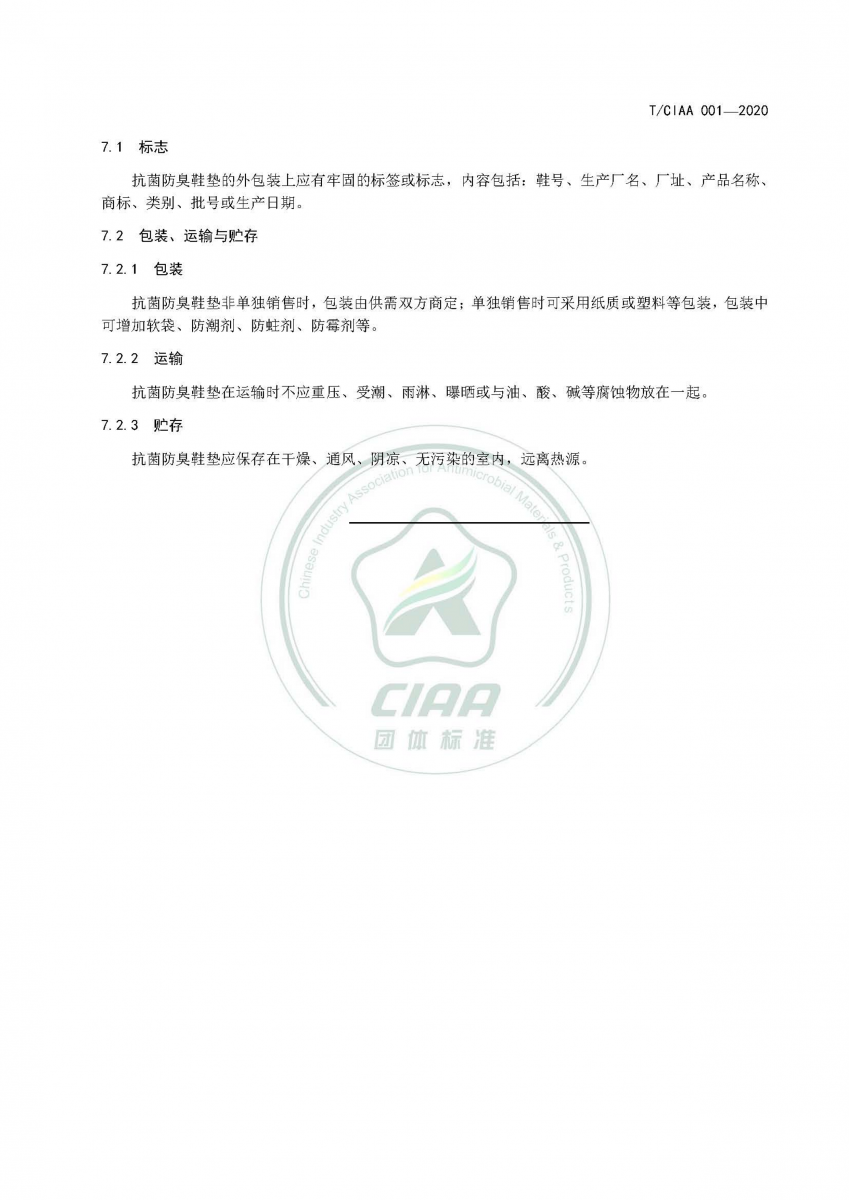 T/CIAA 001—2020

7.1 标志

抗菌防臭鞋垫的外包装上应有牢固的标签或标志，内容包括：鞋号、生产厂名、厂址、产品名称、商标、类别、批号或生产日期。

7.2 包装、运输与贮存

7.2.1 包装

抗菌防臭鞋垫非单独销售时，包装由供需双方商定；单独销售时可采用纸质或塑料等包装，包装中可增加软袋、防潮剂、防蛀剂、防霉剂等。

7.2.2 运输

抗菌防臭鞋垫在运输时不应重压、受潮、雨淋、曝晒或与油、酸、碱等腐蚀物放在一起。

7.2.3 贮存

抗菌防臭鞋垫应保存在干燥、通风、阴凉、无污染的室内，远离热源。

Chinese Industry Association for Antimicrobial Materials & Products

CIAA

团体标准